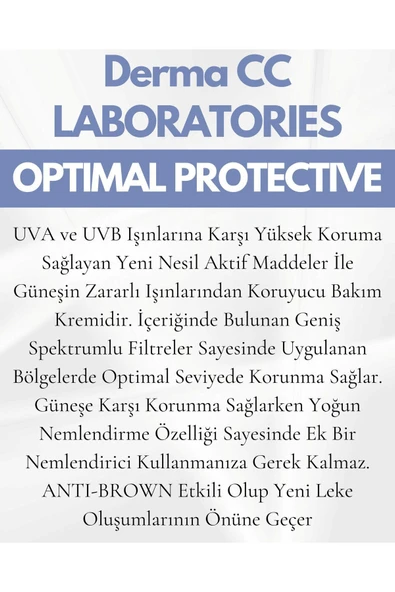 Derma CC
LABORATORIES
OPTIMAL PROTECTIVE

UVA ve UVB Işınlarına Karşı Yüksek Koruma Sağlayan Yeni Nesil Aktif Maddeler İle Güneşin Zararlı Işınlarından Koruyucu Bakım Kremidir. İçeriğinde Bulunan Geniş Spektrumlu Filtreler Sayesinde Uygulanan Bölgelerde Optimal Seviyede Korunma Sağlar. Güneşe Karşı Korunma Sağlarken Yoğun Nemlendirme Özelliği Sayesinde Ek Bir Nemlendirici Kullanmanıza Gerek Kalmaz. ANTI-BROWN Etkili Olup Yeni Leke Oluşumlarının Önüne Geçer